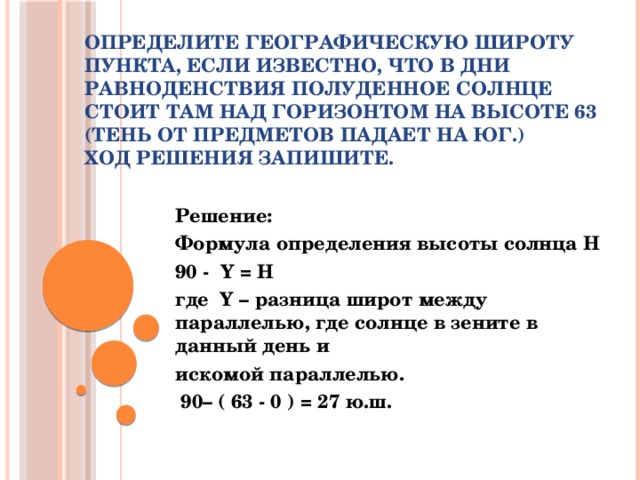 ОПРЕДЕЛИТЕ ГЕОГРАФИЧЕСКУЮ ШИРОТУ ПУНКТА, ЕСЛИ ИЗВЕСТНО, ЧТО В ДНИ РАВНОДЕНСТВИЯ ПОЛУДЕННОЕ СОЛНЦЕ СТОИТ ТАМ НАД ГОРИЗОНТОМ НА ВЫСОТЕ 63 (ТЕНЬ ОТ ПРЕДМЕТОВ ПАДАЕТ НА ЮГ.)
ХОД РЕШЕНИЯ ЗАПИШИТЕ.

Решение:

Формула определения высоты солнца Н

90 - Y = Н

где Y – разница широт между параллелью, где солнце в зените в данный день и

искомой параллелью.

90– ( 63 - 0 ) = 27 ю.ш.